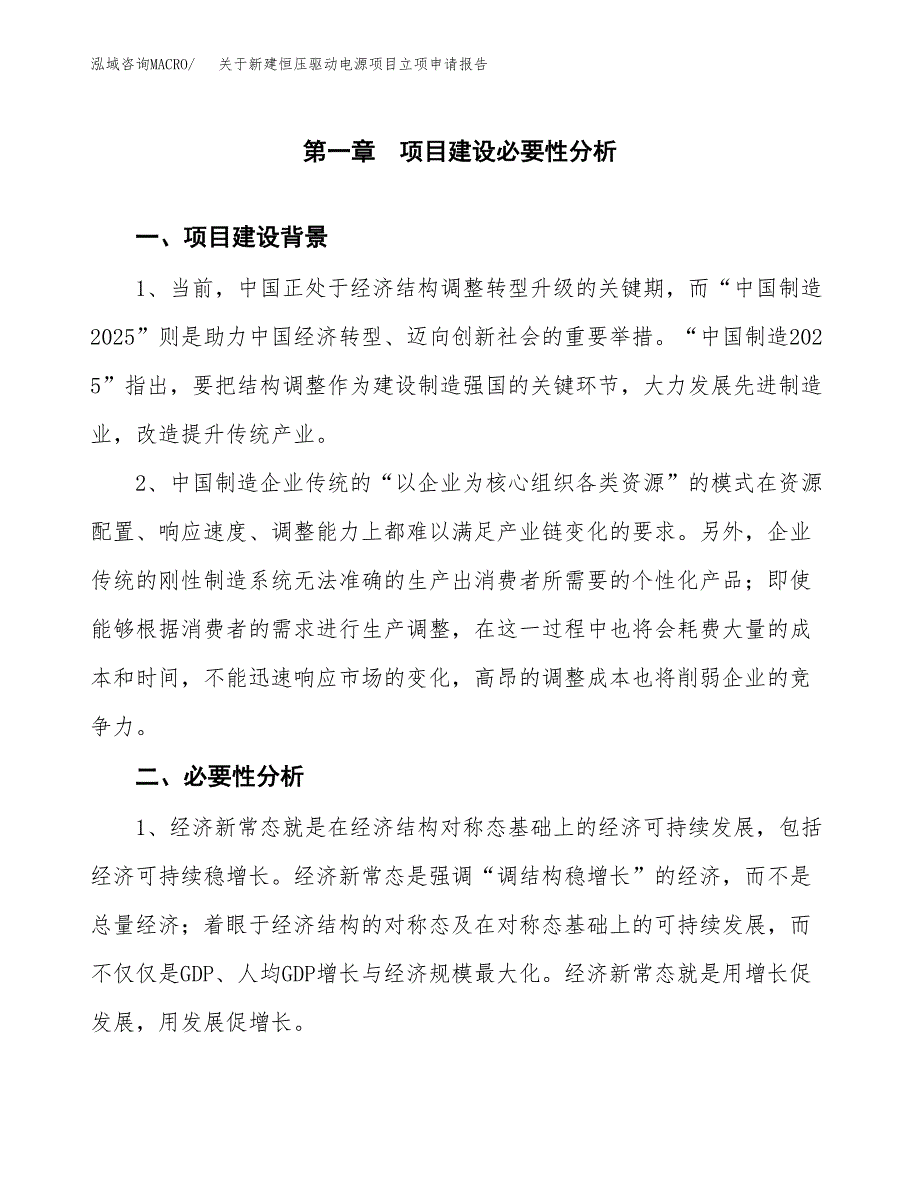 泓域咨询MACRO/　关于新建恒压驱动电源项目立项申请报告

第一章　项目建设必要性分析

一、项目建设背景

1、当前，中国正处于经济结构调整转型升级的关键期，而“中国制造2025”则是助力中国经济转型、迈向创新社会的重要举措。“中国制造2025”指出，要把结构调整作为建设制造强国的关键环节，大力发展先进制造业，改造提升传统产业。

2、中国制造企业传统的“以企业为核心组织各类资源”的模式在资源配置、响应速度、调整能力上都难以满足产业链变化的要求。另外，企业传统的刚性制造系统无法准确的生产出消费者所需要的个性化产品；即使能够根据消费者的需求进行生产调整，在这一过程中也将会耗费大量的成本和时间，不能迅速响应市场的变化，高昂的调整成本也将削弱企业的竞争力。

二、必要性分析

1、经济新常态就是在经济结构对称态基础上的经济可持续发展，包括经济可持续稳增长。经济新常态是强调“调结构稳增长”的经济，而不是总量经济；着眼于经济结构的对称态及在对称态基础上的可持续发展，而不仅仅是GDP、人均GDP增长与经济规模最大化。经济新常态就是用增长促发展，用发展促增长。